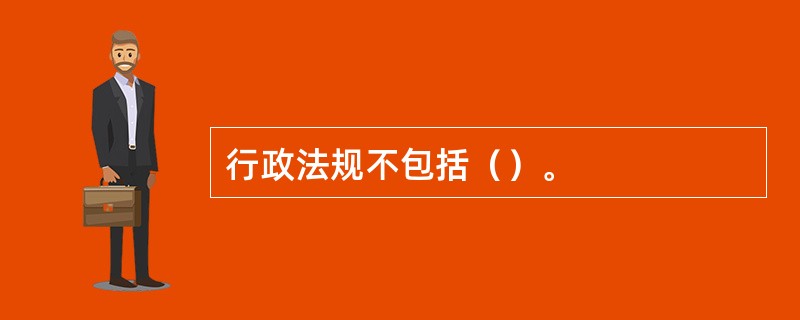 行政法规不包括（）。